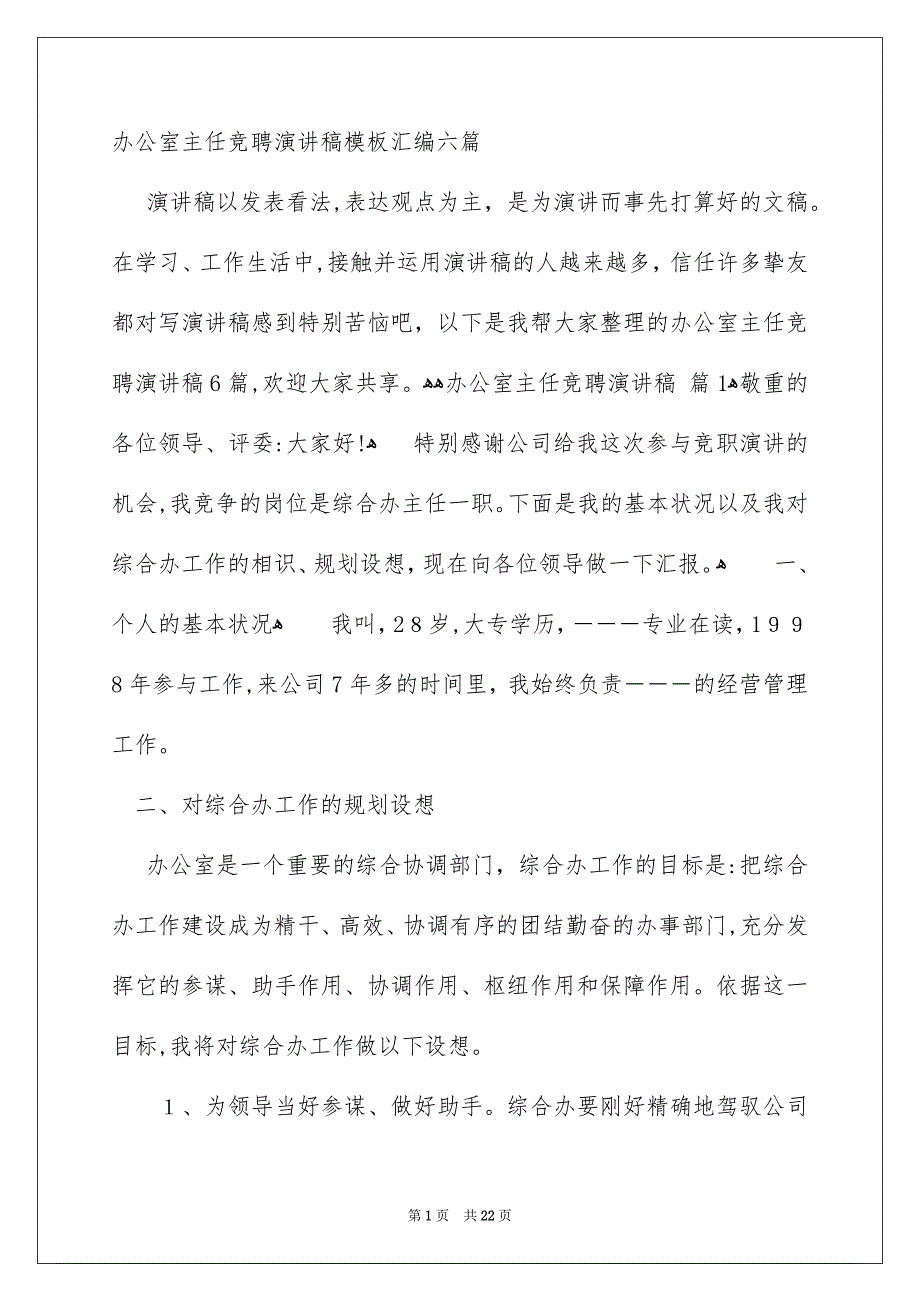 办公室主任竞聘演讲稿模板汇编六篇

演讲稿以发表看法，表达观点为主，是为演讲而事先打算好的文稿。在学习、工作生活中，接触并运用演讲稿的人越来越多，信任许多挚友都对写演讲稿感到特别苦恼吧，以下是我帮大家整理的办公室主任竞聘演讲稿６篇，欢迎大家共享。办公室主任竞聘演讲稿 篇1敬重的各位领导、评委：大家好！ 特别感谢公司给我这次参与竞职演讲的机会，我竞争的岗位是综合办主任一职。下面是我的基本状况以及我对综合办工作的相识、规划设想，现在向各位领导做一下汇报。 一、个人的基本状况 我叫，２８岁，大专学历，———专业在读，１９９８年参与工作，来公司７年多的时间里，我始终负责———的经营管理工作。

二、对综合办工作的规划设想

办公室是一个重要的综合协调部门，综合办工作的目标是：把综合办工作建设成为精干、高效、协调有序的团结勤奋的办事部门，充分发挥它的参谋、助手作用、协调作用、枢纽作用和保障作用。依据这一目标，我将对综合办工作做以下设想。

１、为领导当好参谋、做好助手。综合办要刚好精确地驾驭公司

第1页 共22页